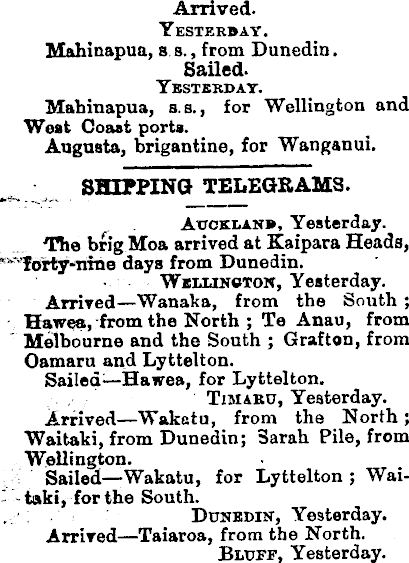 Arrived.

Yesterday.

Mahinapua, s.s., from Dunedin.

Sailed.

Yesterday.

Mahinapua, s.s., for Wellington and West Coast ports.

Augusta, brigantine, for Wanganui.

SHIPPING TELEGRAMS.

Auckland, Yesterday.

The brig Moa arrived at Kaipara Heads, forty-nine days from Dunedin.

Wellington, Yesterday.

Arrived—Wanaka, from the South; Hawea, from the North; Te Anau, from Melbourne and the South; Grafton, from Oamaru and Lyttelton.

Sailed—Hawea, for Lyttelton.

Timaru, Yesterday.

Arrived—Wakatu, from the North; Waitaki, from Dunedin; Sarah Pile, from Wellington.

Sailed—Wakatu, for Lyttelton; Waitaki, for the South.

Dunedin, Yesterday.

Arrived—Taiaroa, from the North.

Bluff, Yesterday.